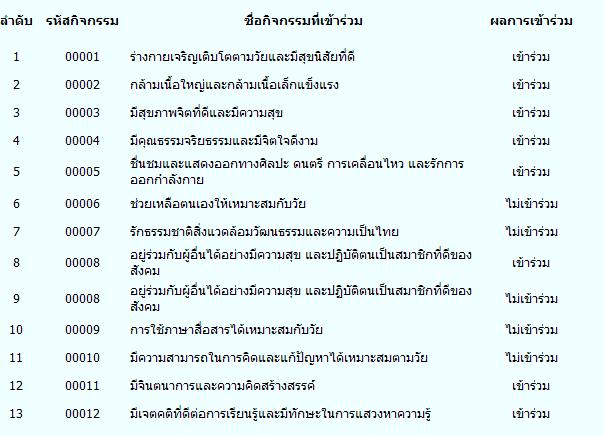 | ลำดับ | รหัสกิจกรรม | ชื่อกิจกรรมที่เข้าร่วม | ผลการเข้าร่วม |
|---|---|---|---|
| 1 | 00001 | ร่างกายเจริญเติบโตตามวัยและมีสุขนิสัยที่ดี | เข้าร่วม |
| 2 | 00002 | กล้ามเนื้อใหญ่และกล้ามเนื้อเล็กแข็งแรง | เข้าร่วม |
| 3 | 00003 | มีสุขภาพจิตที่ดีและมีความสุข | เข้าร่วม |
| 4 | 00004 | มีคุณธรรมจริยธรรมและมีจิตใจดีงาม | เข้าร่วม |
| 5 | 00005 | ชื่นชมและแสดงออกทางศิลปะ ดนตรี การเคลื่อนไหว และรักการออกกำลังกาย | เข้าร่วม |
| 6 | 00006 | ช่วยเหลือตนเองให้เหมาะสมกับวัย | ไม่เข้าร่วม |
| 7 | 00007 | รักธรรมชาติสิ่งแวดล้อมวัฒนธรรมและความเป็นไทย | ไม่เข้าร่วม |
| 8 | 00008 | อยู่ร่วมกับผู้อื่นได้อย่างมีความสุข และปฏิบัติตนเป็นสมาชิกที่ดีของสังคม | เข้าร่วม |
| 9 | 00008 | อยู่ร่วมกับผู้อื่นได้อย่างมีความสุข และปฏิบัติตนเป็นสมาชิกที่ดีของสังคม | ไม่เข้าร่วม |
| 10 | 00009 | การใช้ภาษาสื่อสารได้เหมาะสมกับวัย | ไม่เข้าร่วม |
| 11 | 00010 | มีความสามารถในการคิดและแก้ปัญหาได้เหมาะสมตามวัย | ไม่เข้าร่วม |
| 12 | 00011 | มีจินตนาการและความคิดสร้างสรรค์ | เข้าร่วม |
| 13 | 00012 | มีเจตคติที่ดีต่อการเรียนรู้และมีทักษะในการแสวงหาความรู้ | เข้าร่วม |